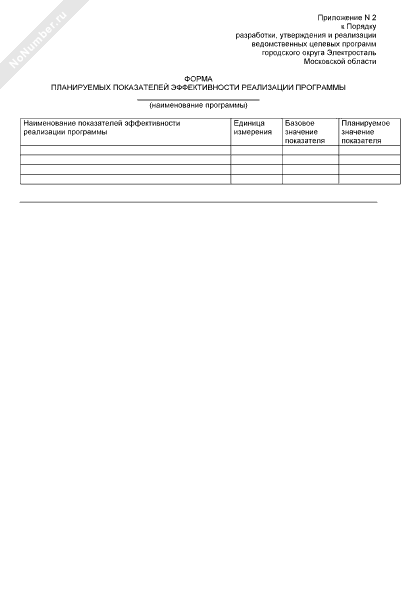 NoNumber.ru

Приложение N 2
к Порядку
разработки, утверждения и реализации
ведомственных целевых программ
городского округа Электросталь
Московской области

ФОРМА
ПЛАНИРУЕМЫХ ПОКАЗАТЕЛЕЙ ЭФФЕКТИВНОСТИ РЕАЛИЗАЦИИ ПРОГРАММЫ

(наименование программы)

| Наименование показателей эффективности реализации программы | Единица измерения | Базовое значение показателя | Планируемое значение показателя |
|---|---|---|---|
| | | | |
| | | | |
| | | | |
| | | | |